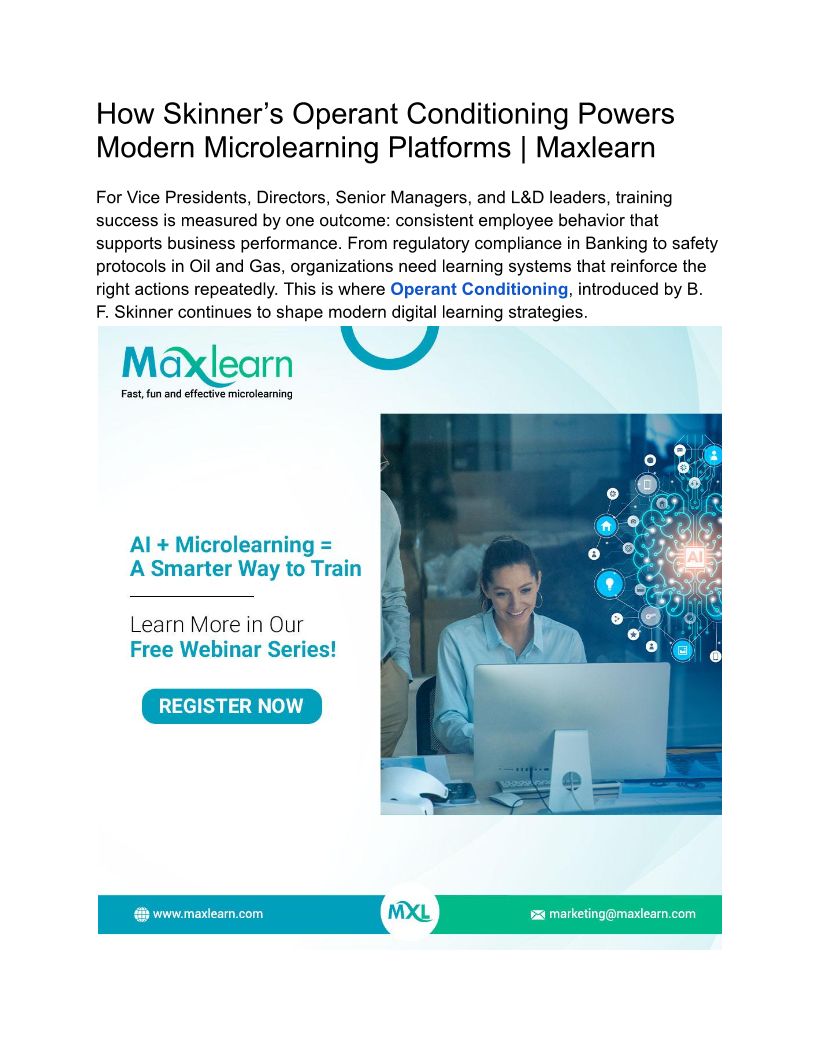 How Skinner's Operant Conditioning Powers Modern Microlearning Platforms | Maxlearn

For Vice Presidents, Directors, Senior Managers, and L&D leaders, training success is measured by one outcome: consistent employee behavior that supports business performance. From regulatory compliance in Banking to safety protocols in Oil and Gas, organizations need learning systems that reinforce the right actions repeatedly. This is where Operant Conditioning, introduced by B. F. Skinner continues to shape modern digital learning strategies.

Maxlearn
Fast, fun and effective microlearning

AI + Microlearning =
A Smarter Way to Train

Learn More in Our
Free Webinar Series!

REGISTER NOW

AI

www.maxlearn.com

MXL

marketing@maxlearn.com